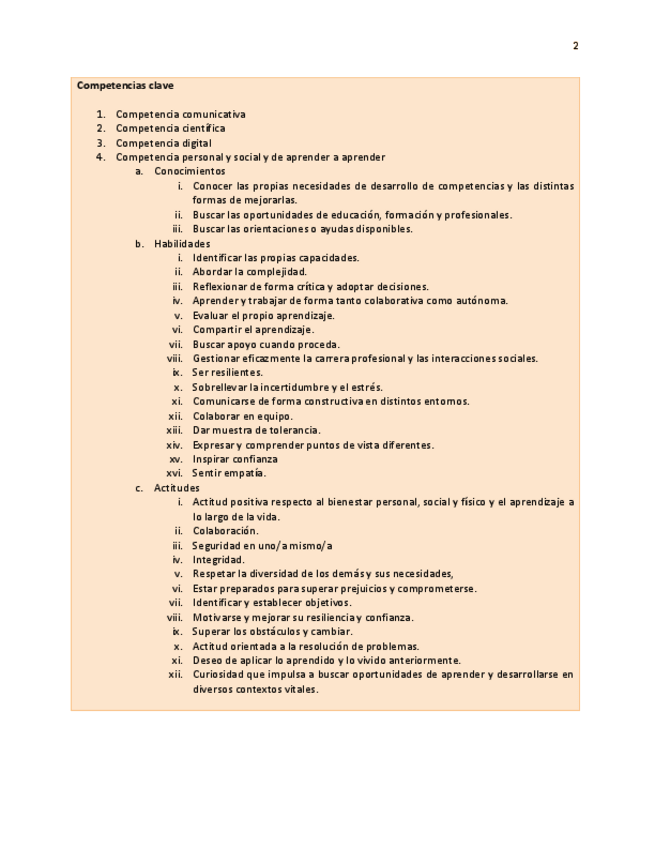 2

Competencias clave

1. Competencia comunicativa
2. Competencia científica
3. Competencia digital
4. Competencia personal y social y de aprender a aprender
a. Conocimientos
i. Conocer las propias necesidades de desarrollo de competencias y las distintas formas de mejorarlas.
ii. Buscar las oportunidades de educación, formación y profesionales.
iii. Buscar las orientaciones o ayudas disponibles.
b. Habilidades
i. Identificar las propias capacidades.
ii. Abordar la complejidad.
iii. Reflexionar de forma crítica y adoptar decisiones.
iv. Aprender y trabajar de forma tanto colaborativa como autónoma.
v. Evaluar el propio aprendizaje.
vi. Compartir el aprendizaje.
vii. Buscar apoyo cuando proceda.
viii. Gestionar eficazmente la carrera profesional y las interacciones sociales.
ix. Ser resilientes.
x. Sobrellevar la incertidumbre y el estrés.
xi. Comunicarse de forma constructiva en distintos entornos.
xii. Colaborar en equipo.
xiii. Dar muestra de tolerancia.
xiv. Expresar y comprender puntos de vista diferentes.
xv. Inspirar confianza
xvi. Sentir empatía.
c. Actitudes
i. Actitud positiva respecto al bienestar personal, social y físico y el aprendizaje a lo largo de la vida.
ii. Colaboración.
iii. Seguridad en uno/a mismo/a
iv. Integridad.
v. Respetar la diversidad de los demás y sus necesidades,
vi. Estar preparados para superar prejuicios y comprometerse.
vii. Identificar y establecer objetivos.
viii. Motivarse y mejorar su resiliencia y confianza.
ix. Superar los obstáculos y cambiar.
x. Actitud orientada a la resolución de problemas.
xi. Deseo de aplicar lo aprendido y lo vivido anteriormente.
xii. Curiosidad que impulsa a buscar oportunidades de aprender y desarrollarse en diversos contextos vitales.